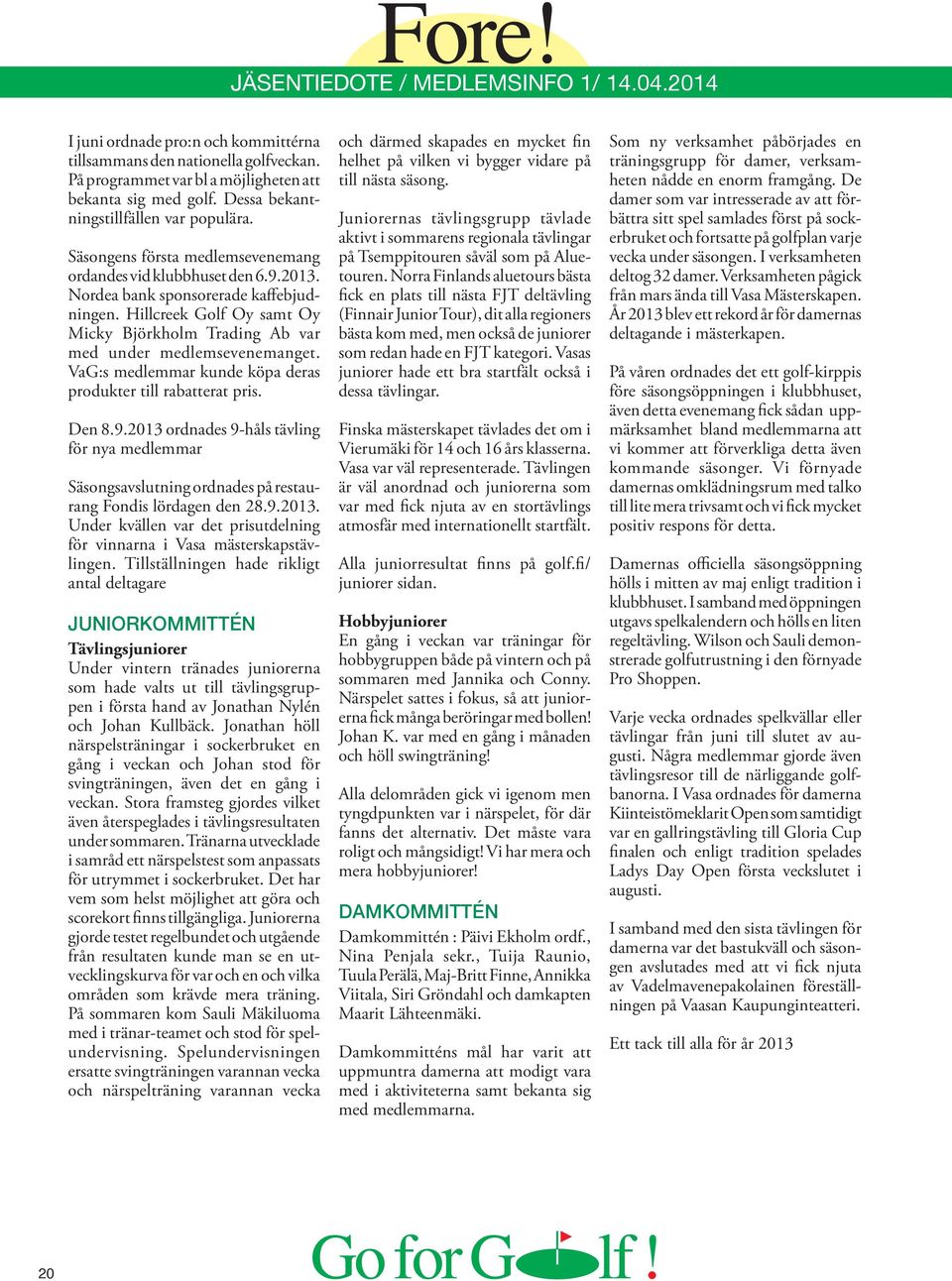 Fore!

JÄSENTIEDOTE / MEDLEMSINFO 1/ 14.04.2014

I juni ordnade pro:n och kommittérna tillsammans den nationella golfveckan. På programmet var bl a möjligheten att bekanta sig med golf. Dessa bekantningstillfällen var populära.

Säsongens första medlemsevenemang ordandes vid klubbhuset den 6.9.2013. Nordea bank sponsorerade kaffebjudningen. Hillcreek Golf Oy samt Oy Micky Björkholm Trading Ab var med under medlemsevenemanget. VaG:s medlemmar kunde köpa deras produkter till rabatterat pris.

Den 8.9.2013 ordnades 9-håls tävling för nya medlemmar

Säsongsavslutning ordnades på restaurang Fondis lördagen den 28.9.2013. Under kvällen var det prisutdelning för vinnarna i Vasa mästerskapstävlingen. Tillställningen hade rikligt antal deltagare

JUNIORKOMMITTÉN

Tävlingsjuniorer
Under vintern tränades juniorerna som hade valts ut till tävlingsgruppen i första hand av Jonathan Nylén och Johan Kullbäck. Jonathan höll närspelsträningar i sockerbruket en gång i veckan och Johan stod för svingträningen, även det en gång i veckan. Stora framsteg gjordes vilket även återspeglades i tävlingsresultaten under sommaren. Tränarna utvecklade i samråd ett närspelstest som anpassats för utrymmet i sockerbruket. Det har vem som helst möjlighet att göra och scorekort finns tillgängliga. Juniorerna gjorde testet regelbundet och utgående från resultaten kunde man se en utvecklingskurva för var och en och vilka områden som krävde mera träning. På sommaren kom Sauli Mäkiluoma med i tränar-teamet och stod för spelundervisning. Spelundervisningen ersatte svingträningen varannan vecka och närspelträning varannan vecka och därmed skapades en mycket fin helhet på vilken vi bygger vidare på till nästa säsong.

Juniorernas tävlingsgrupp tävlade aktivt i sommarens regionala tävlingar på Tsemppitouren såväl som på Aluetouren. Norra Finlands aluetours bästa fick en plats till nästa FJT deltävling (Finnair Junior Tour), dit alla regioners bästa kom med, men också de juniorer som redan hade en FJT kategori. Vasas juniorer hade ett bra startfält också i dessa tävlingar.

Finska mästerskapet tävlades det om i Vierumäki för 14 och 16 års klasserna. Vasa var väl representerade. Tävlingen är väl anordnad och juniorerna som var med fick njuta av en stortävlings atmosfär med internationellt startfält.

Alla juniorresultat finns på golf.fi/ juniorer sidan.

Hobbyjuniorer
En gång i veckan var träningar för hobbygruppen både på vintern och på sommaren med Jannika och Conny. Närspelet sattes i fokus, så att juniorerna fick många beröringar med bollen! Johan K. var med en gång i månaden och höll swingträning!

Alla delområden gick vi igenom men tyngdpunkten var i närspelet, för där fanns det alternativ. Det måste vara roligt och mångsidigt! Vi har mera och mera hobbyjuniorer!

DAMKOMMITTÉN

Damkommittén : Päivi Ekholm ordf., Nina Penjala sekr., Tuija Raunio, Tuula Perälä, Maj-Britt Finne, Annikka Viitala, Siri Gröndahl och damkapten Maarit Lähteenmäki.

Damkommitténs mål har varit att uppmuntra damerna att modigt vara med i aktiviteterna samt bekanta sig med medlemmarna.

Som ny verksamhet påbörjades en träningsgrupp för damer, verksamheten nådde en enorm framgång. De damer som var intresserade av att förbättra sitt spel samlades först på sockerbruket och fortsatte på golfplan varje vecka under säsongen. I verksamheten deltog 32 damer. Verksamheten pågick från mars ända till Vasa Mästerskapen. År 2013 blev ett rekord år för damernas deltagande i mästerkapen.

På våren ordnades det ett golf-kirppis före säsongsöppningen i klubbhuset, även detta evenemang fick sådan uppmärksamhet bland medlemmarna att vi kommer att förverkliga detta även kommande säsonger. Vi förnyade damernas omklädningsrum med talko till lite mera trivsamt och vi fick mycket positiv respons för detta.

Damernas officiella säsongsöppning hölls i mitten av maj enligt tradition i klubbhuset. I samband med öppningen utgavs spelkalendern och hölls en liten regeltävling. Wilson och Sauli demonstrerade golfutrustning i den förnyade Pro Shoppen.

Varje vecka ordnades spelkvällar eller tävlingar från juni till slutet av augusti. Några medlemmar gjorde även tävlingsresor till de närliggande golfbanorna. I Vasa ordnades för damerna Kiinteistömeklarit Open som samtidigt var en gallringstävling till Gloria Cup finalen och enligt tradition spelades Ladys Day Open första veckslutet i augusti.

I samband med den sista tävlingen för damerna var det bastukväll och säsongen avslutades med att vi fick njuta av Vadelmavenepakolainen föreställningen på Vaasan Kaupunginteatteri.

Ett tack till alla för år 2013

20

Go for Golf!